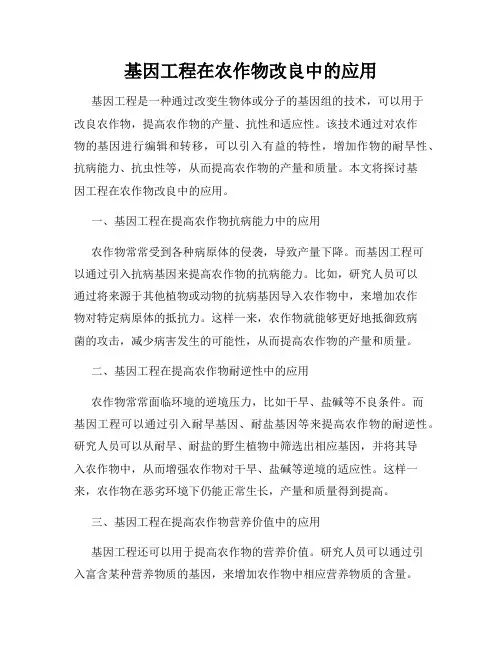 基因工程在农作物改良中的应用

基因工程是一种通过改变生物体或分子的基因组的技术，可以用于改良农作物，提高农作物的产量、抗性和适应性。该技术通过对农作物的基因进行编辑和转移，可以引入有益的特性，增加作物的耐旱性、抗病能力、抗虫性等，从而提高农作物的产量和质量。本文将探讨基因工程在农作物改良中的应用。

一、基因工程在提高农作物抗病能力中的应用

农作物常常受到各种病原体的侵袭，导致产量下降。而基因工程可以通过引入抗病基因来提高农作物的抗病能力。比如，研究人员可以通过将来源于其他植物或动物的抗病基因导入农作物中，来增加农作物对特定病原体的抵抗力。这样一来，农作物就能够更好地抵御致病菌的攻击，减少病害发生的可能性，从而提高农作物的产量和质量。

二、基因工程在提高农作物耐逆性中的应用

农作物常常面临环境的逆境压力，比如干旱、盐碱等不良条件。而基因工程可以通过引入耐旱基因、耐盐基因等来提高农作物的耐逆性。研究人员可以从耐旱、耐盐的野生植物中筛选出相应基因，并将其导入农作物中，从而增强农作物对干旱、盐碱等逆境的适应性。这样一来，农作物在恶劣环境下仍能正常生长，产量和质量得到提高。

三、基因工程在提高农作物营养价值中的应用

基因工程还可以用于提高农作物的营养价值。研究人员可以通过引入富含某种营养物质的基因，来增加农作物中相应营养物质的含量。